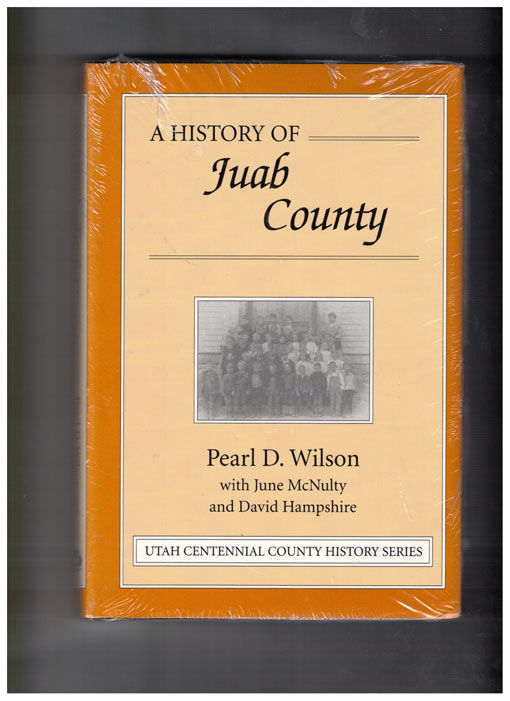 A HISTORY OF
Juab
County

Pearl D. Wilson
with June McNulty
and David Hampshire

UTAH CENTENNIAL COUNTY HISTORY SERIES